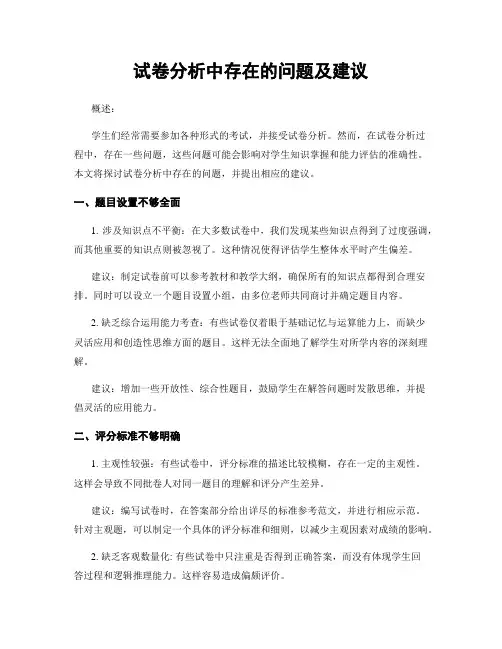 试卷分析中存在的问题及建议

概述:

学生们经常需要参加各种形式的考试，并接受试卷分析。然而，在试卷分析过程中，存在一些问题，这些问题可能会影响对学生知识掌握和能力评估的准确性。本文将探讨试卷分析中存在的问题，并提出相应的建议。

一、题目设置不够全面

1. 涉及知识点不平衡：在大多数试卷中，我们发现某些知识点得到了过度强调，而其他重要的知识点则被忽视了。这种情况使得评估学生整体水平时产生偏差。

建议：制定试卷前可以参考教材和教学大纲，确保所有的知识点都得到合理安排。同时可以设立一个题目设置小组，由多位老师共同商讨并确定题目内容。

2. 缺乏综合运用能力考查：有些试卷仅着眼于基础记忆与运算能力上，而缺少灵活应用和创造性思维方面的题目。这样无法全面地了解学生对所学内容的深刻理解。

建议：增加一些开放性、综合性题目，鼓励学生在解答问题时发散思维，并提倡灵活的应用能力。

二、评分标准不够明确

1. 主观性较强：有些试卷中，评分标准的描述比较模糊，存在一定的主观性。这样会导致不同批卷人对同一题目的理解和评分产生差异。

建议：编写试卷时，在答案部分给出详尽的标准参考范文，并进行相应示范。针对主观题，可以制定一个具体的评分标准和细则，以减少主观因素对成绩的影响。

2. 缺乏客观数量化: 有些试卷中只注重是否得到正确答案，而没有体现学生回答过程和逻辑推理能力。这样容易造成偏颇评价。